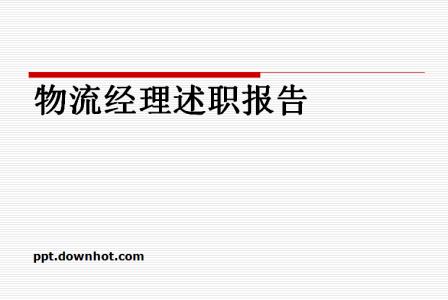 物流经理述职报告

ppt.downhot.com